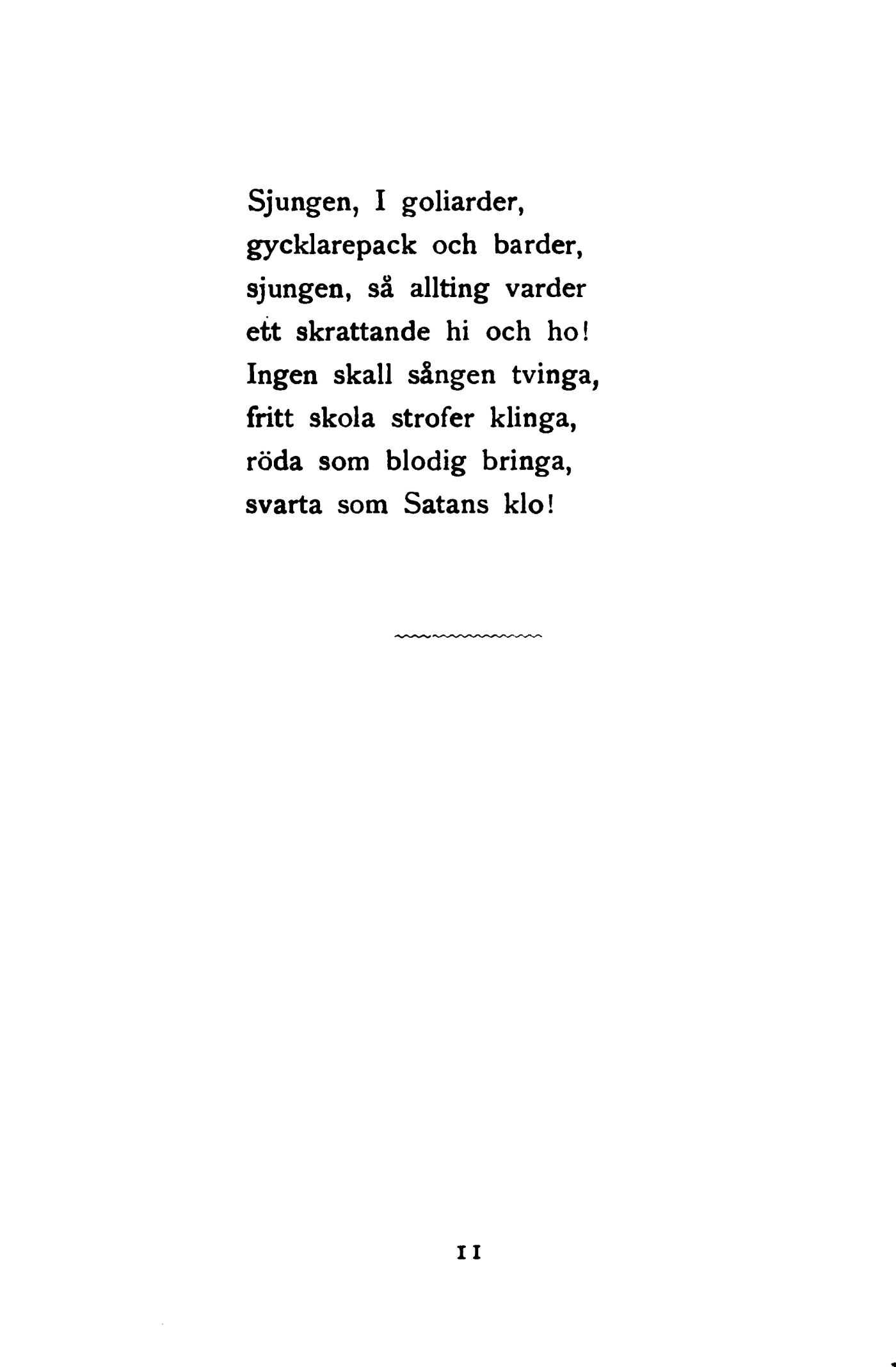 Sjungen, I goliarder,
gycklarepack och barder,
sjungen, så allting varder
ett skrattande hi och ho!
Ingen skall sången tvinga,
fritt skola strofer klinga,
röda som blodig bringa,
svarta som Satans klo!

11